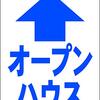 オープン
ハウス